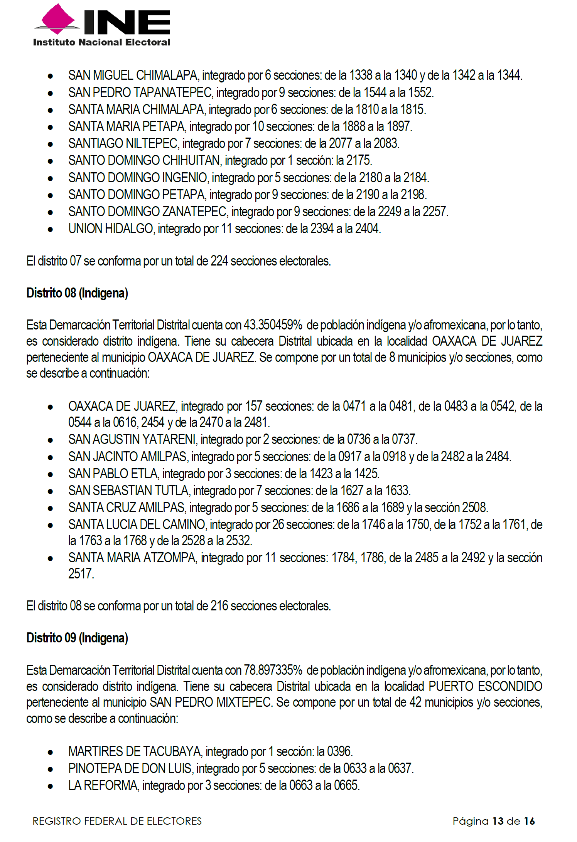 INE
Instituto Nacional Electoral

- SAN MIGUEL CHIMALAPA, integrado por 6 secciones: de la 1338 a la 1340 y de la 1342 a la 1344.
- SAN PEDRO TAPANATEPEC, integrado por 9 secciones: de la 1544 a la 1552.
- SANTA MARIA CHIMALAPA, integrado por 6 secciones: de la 1810 a la 1815.
- SANTA MARIA PETAPA, integrado por 10 secciones: de la 1888 a la 1897.
- SANTIAGO NILTEPEC, integrado por 7 secciones: de la 2077 a la 2083.
- SANTO DOMINGO CHIHUITAN, integrado por 1 sección: la 2175.
- SANTO DOMINGO INGENIO, integrado por 5 secciones: de la 2180 a la 2184.
- SANTO DOMINGO PETAPA, integrado por 9 secciones: de la 2190 a la 2198.
- SANTO DOMINGO ZANATEPEC, integrado por 9 secciones: de la 2249 a la 2257.
- UNION HIDALGO, integrado por 11 secciones: de la 2394 a la 2404.

El distrito 07 se conforma por un total de 224 secciones electorales.

Distrito 08 (Indígena)

Esta Demarcación Territorial Distrital cuenta con 43.350459% de población indígena y/o afromexicana, por lo tanto, es considerado distrito indígena. Tiene su cabecera Distrital ubicada en la localidad OAXACA DE JUAREZ perteneciente al municipio OAXACA DE JUAREZ. Se compone por un total de 8 municipios y/o secciones, como se describe a continuación:

- OAXACA DE JUAREZ, integrado por 157 secciones: de la 0471 a la 0481, de la 0483 a la 0542, de la 0544 a la 0616, 2454 y de la 2470 a la 2481.
- SAN AGUSTIN YATARENI, integrado por 2 secciones: de la 0736 a la 0737.
- SAN JACINTO AMILPAS, integrado por 5 secciones: de la 0917 a la 0918 y de la 2482 a la 2484.
- SAN PABLO ETLA, integrado por 3 secciones: de la 1423 a la 1425.
- SAN SEBASTIAN TUTLA, integrado por 7 secciones: de la 1627 a la 1633.
- SANTA CRUZ AMILPAS, integrado por 5 secciones: de la 1686 a la 1689 y la sección 2508.
- SANTA LUCIA DEL CAMINO, integrado por 26 secciones: de la 1746 a la 1750, de la 1752 a la 1761, de la 1763 a la 1768 y de la 2528 a la 2532.
- SANTA MARIA ATZOMPA, integrado por 11 secciones: 1784, 1786, de la 2485 a la 2492 y la sección 2517.

El distrito 08 se conforma por un total de 216 secciones electorales.

Distrito 09 (Indígena)

Esta Demarcación Territorial Distrital cuenta con 78.897335% de población indígena y/o afromexicana, por lo tanto, es considerado distrito indígena. Tiene su cabecera Distrital ubicada en la localidad PUERTO ESCONDIDO perteneciente al municipio SAN PEDRO MIXTEPEC. Se compone por un total de 42 municipios y/o secciones, como se describe a continuación:

- MARTIRES DE TACUBAYA, integrado por 1 sección: la 0396.
- PINOTEPA DE DON LUIS, integrado por 5 secciones: de la 0633 a la 0637.
- LA REFORMA, integrado por 3 secciones: de la 0663 a la 0665.

REGISTRO FEDERAL DE ELECTORES
Página 13 de 16